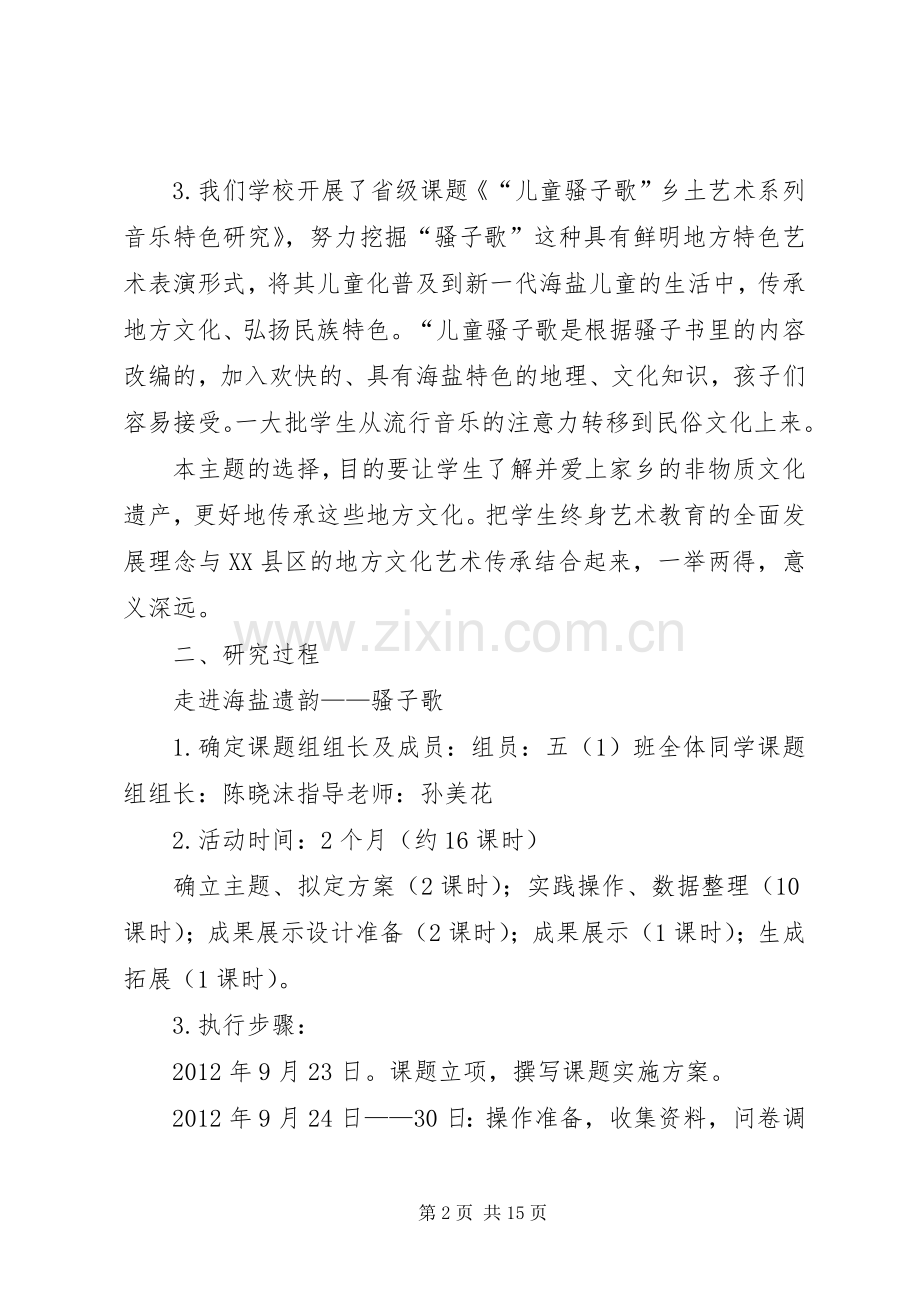 3.我们学校开展了省级课题《“儿童骚子歌”乡土艺术系列音乐特色研究》，努力挖掘“骚子歌”这种具有鲜明地方特色艺术表演形式，将其儿童化普及到新一代海盐儿童的生活中，传承地方文化、弘扬民族特色。“儿童骚子歌是根据骚子书里的内容改编的，加入欢快的、具有海盐特色的地理、文化知识，孩子们容易接受。一大批学生从流行音乐的注意力转移到民俗文化上来。

本主题的选择，目的要让学生了解并爱上家乡的非物质文化遗产，更好地传承这些地方文化。把学生终身艺术教育的全面发展理念与XX县区的地方文化艺术传承结合起来，一举两得，意义深远。

www.zixin.com.cn

二、研究过程

走进海盐遗韵——骚子歌

1.确定课题组组长及成员：组员：五（1）班全体同学课题组组长：陈晓沫指导老师：孙美花

2.活动时间：2个月（约16课时）

确立主题、拟定方案（2课时）；实践操作、数据整理（10课时）；成果展示设计准备（2课时）；成果展示（1课时）；生成拓展（1课时）。

3.执行步骤：

2012年9月23日。课题立项，撰写课题实施方案。

2012年9月24日——30日：操作准备，收集资料，问卷调

第2页 共15页